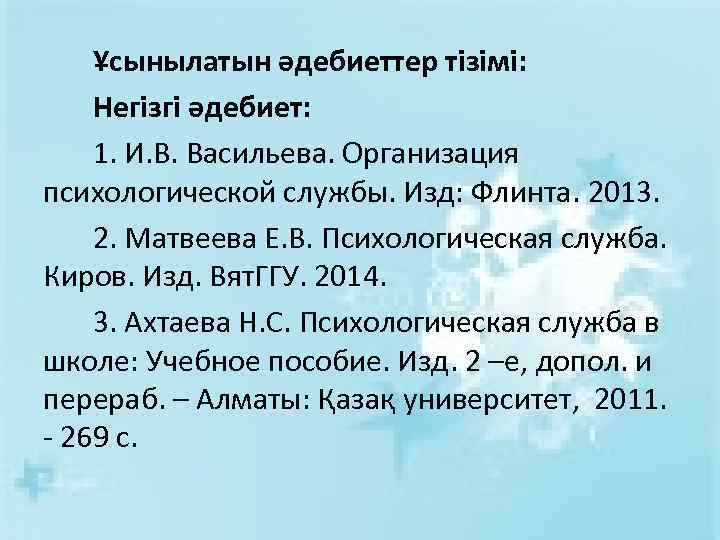 Ұсынылатын әдебиеттер тізімі:

Негізгі әдебиет:

1. И.В. Васильева. Организация психологической службы. Изд: Флинта. 2013.

2. Матвеева Е.В. Психологическая служба. Киров. Изд. ВятГГУ. 2014.

3. Ахтаева Н.С. Психологическая служба в школе: Учебное пособие. Изд. 2 –е, допол. и перераб. – Алматы: Қазақ университет, 2011. - 269 с.